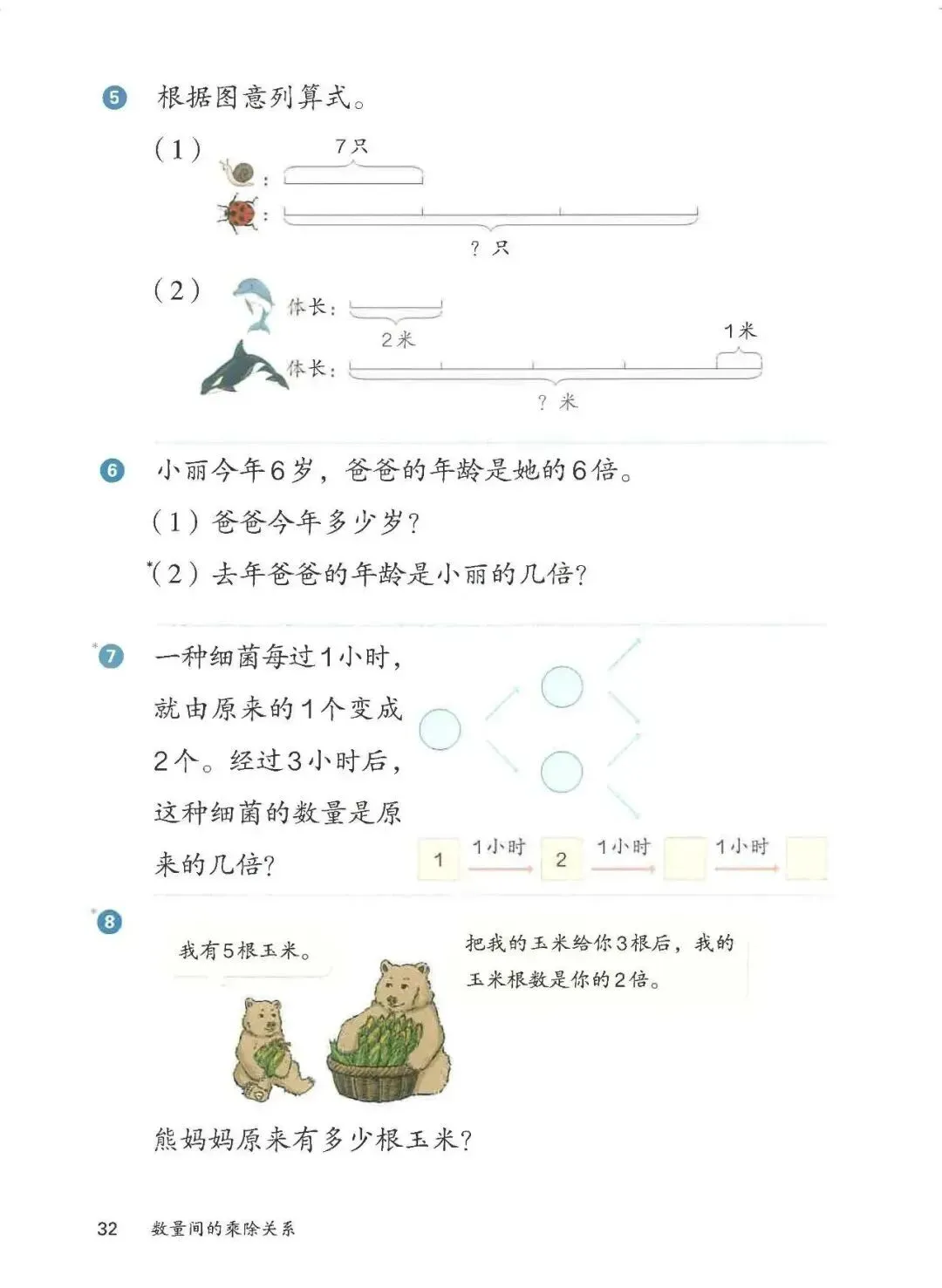 5 根据图意列算式。

(1)

7只

:

:

?只

(2)

体长:

2米

1米

体长:

?米

6 小丽今年6岁，爸爸的年龄是她的6倍。

(1)爸爸今年多少岁?

*(2)去年爸爸的年龄是小丽的几倍?

*7 一种细菌每过1小时，就由原来的1个变成2个。经过3小时后，这种细菌的数量是原来的几倍?

1 1小时 2 1小时 1小时

*8

我有5根玉米。

把我的玉米给你3根后，我的玉米根数是你的2倍。

熊妈妈原来有多少根玉米?

32 数量间的乘除关系